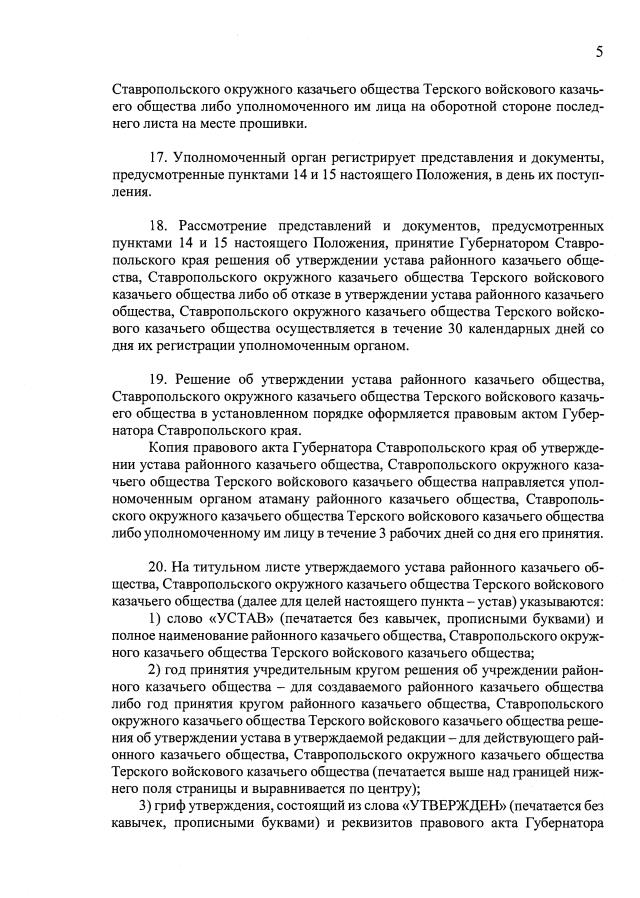 5

Ставропольского окружного казачьего общества Терского войскового казачьего общества либо уполномоченного им лица на оборотной стороне последнего листа на месте прошивки.

17. Уполномоченный орган регистрирует представления и документы, предусмотренные пунктами 14 и 15 настоящего Положения, в день их поступления.

18. Рассмотрение представлений и документов, предусмотренных пунктами 14 и 15 настоящего Положения, принятие Губернатором Ставропольского края решения об утверждении устава районного казачьего общества, Ставропольского окружного казачьего общества Терского войскового казачьего общества либо об отказе в утверждении устава районного казачьего общества, Ставропольского окружного казачьего общества Терского войскового казачьего общества осуществляется в течение 30 календарных дней со дня их регистрации уполномоченным органом.

19. Решение об утверждении устава районного казачьего общества, Ставропольского окружного казачьего общества Терского войскового казачьего общества в установленном порядке оформляется правовым актом Губернатора Ставропольского края.

Копия правового акта Губернатора Ставропольского края об утверждении устава районного казачьего общества, Ставропольского окружного казачьего общества Терского войскового казачьего общества направляется уполномоченным органом атаману районного казачьего общества, Ставропольского окружного казачьего общества Терского войскового казачьего общества либо уполномоченному им лицу в течение 3 рабочих дней со дня его принятия.

20. На титульном листе утверждаемого устава районного казачьего общества, Ставропольского окружного казачьего общества Терского войскового казачьего общества (далее для целей настоящего пункта – устав) указываются:

1) слово «УСТАВ» (печатается без кавычек, прописными буквами) и полное наименование районного казачьего общества, Ставропольского окружного казачьего общества Терского войскового казачьего общества;

2) год принятия учредительным кругом решения об учреждении районного казачьего общества – для создаваемого районного казачьего общества либо год принятия кругом районного казачьего общества, Ставропольского окружного казачьего общества Терского войскового казачьего общества решения об утверждении устава в утверждаемой редакции – для действующего районного казачьего общества, Ставропольского окружного казачьего общества Терского войскового казачьего общества (печатается выше над границей нижнего поля страницы и выравнивается по центру);

3) гриф утверждения, состоящий из слова «УТВЕРЖДЕН» (печатается без кавычек, прописными буквами) и реквизитов правового акта Губернатора